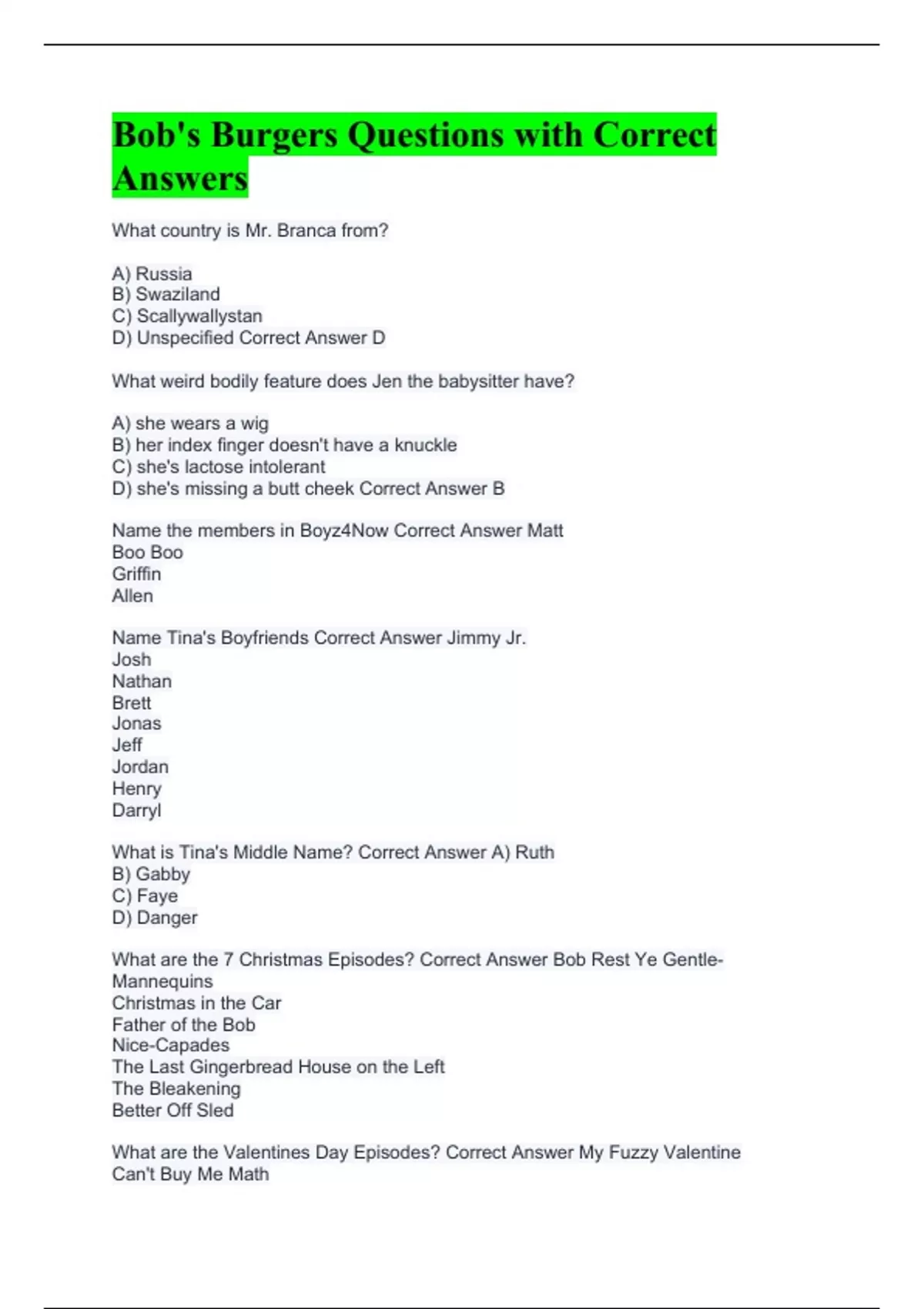 Bob's Burgers Questions with Correct Answers

What country is Mr. Branca from?

A) Russia
B) Swaziland
C) Scallywallystan
D) Unspecified Correct Answer D

What weird bodily feature does Jen the babysitter have?

A) she wears a wig
B) her index finger doesn't have a knuckle
C) she's lactose intolerant
D) she's missing a butt cheek Correct Answer B

Name the members in Boyz4Now Correct Answer Matt
Boo Boo
Griffin
Allen

Name Tina's Boyfriends Correct Answer Jimmy Jr.
Josh
Nathan
Brett
Jonas
Jeff
Jordan
Henry
Darryl

What is Tina's Middle Name? Correct Answer A) Ruth
B) Gabby
C) Faye
D) Danger

What are the 7 Christmas Episodes? Correct Answer Bob Rest Ye Gentle-Mannequins
Christmas in the Car
Father of the Bob
Nice-Capades
The Last Gingerbread House on the Left
The Bleakening
Better Off Sled

What are the Valentines Day Episodes? Correct Answer My Fuzzy Valentine
Can't Buy Me Math